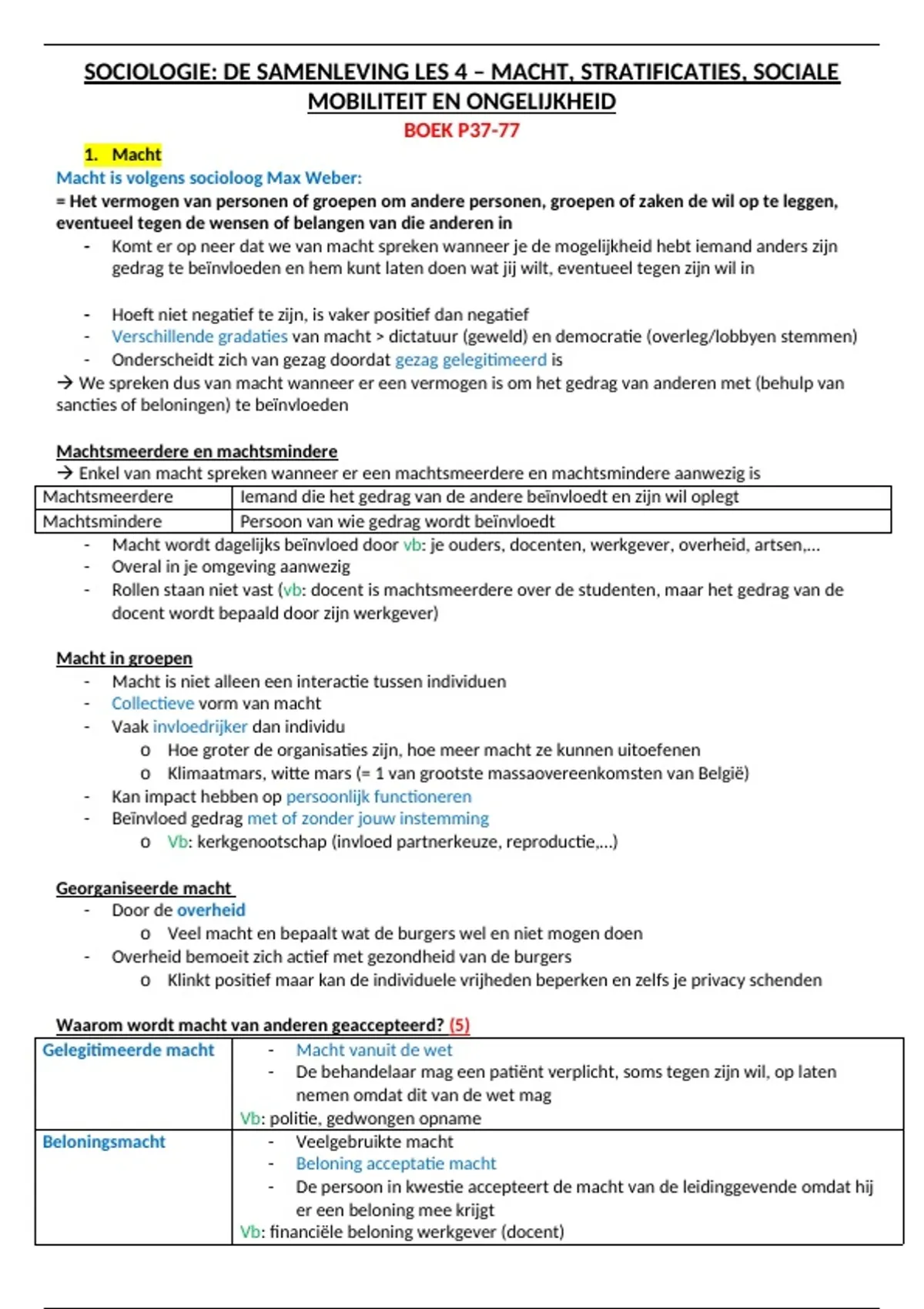 SOCIOLOGIE: DE SAMENLEVING LES 4 – MACHT, STRATIFICATIES, SOCIALE MOBILITEIT EN ONGELIJKHEID

BOEK P37-77

1. Macht

Macht is volgens socioloog Max Weber:

= Het vermogen van personen of groepen om andere personen, groepen of zaken de wil op te leggen, eventueel tegen de wensen of belangen van die anderen in

- Komt er op neer dat we van macht spreken wanneer je de mogelijkheid hebt iemand anders zijn gedrag te beïnvloeden en hem kunt laten doen wat jij wilt, eventueel tegen zijn wil in

- Hoeft niet negatief te zijn, is vaker positief dan negatief
- Verschillende gradaties van macht > dictatuur (geweld) en democratie (overleg/lobbyen stemmen)
- Onderscheidt zich van gezag doordat gezag gelegitimeerd is

→ We spreken dus van macht wanneer er een vermogen is om het gedrag van anderen met (behulp van sancties of beloningen) te beïnvloeden

Machtsmeerdere en machtsmindere

→ Enkel van macht spreken wanneer er een machtsmeerdere en machtsmindere aanwezig is

| Machtsmeerdere | Iemand die het gedrag van de andere beïnvloedt en zijn wil oplegt |
|---|---|
| Machtsmindere | Persoon van wie gedrag wordt beïnvloedt |

- Macht wordt dagelijks beïnvloed door vb: je ouders, docenten, werkgever, overheid, artsen,...
- Overal in je omgeving aanwezig
- Rollen staan niet vast (vb: docent is machtsmeerdere over de studenten, maar het gedrag van de docent wordt bepaald door zijn werkgever)

Macht in groepen

- Macht is niet alleen een interactie tussen individuen
- Collectieve vorm van macht
- Vaak invloedrijker dan individu
  o Hoe groter de organisaties zijn, hoe meer macht ze kunnen uitoefenen
  o Klimaatmars, witte mars (= 1 van grootste massaovereenkomsten van België)
- Kan impact hebben op persoonlijk functioneren
- Beïnvloed gedrag met of zonder jouw instemming
  o Vb: kerkgenootschap (invloed partnerkeuze, reproductie,...)

Georganiseerde macht

- Door de overheid
  o Veel macht en bepaalt wat de burgers wel en niet mogen doen
- Overheid bemoeit zich actief met gezondheid van de burgers
  o Klinkt positief maar kan de individuele vrijheden beperken en zelfs je privacy schenden

Waarom wordt macht van anderen geaccepteerd? (5)

| Gelegitimeerde macht | - Macht vanuit de wet<br>- De behandelaar mag een patiënt verplicht, soms tegen zijn wil, op laten nemen omdat dit van de wet mag<br>Vb: politie, gedwongen opname |
|---|---|
| Beloningsmacht | - Veelgebruikte macht<br>- Beloning acceptatie macht<br>- De persoon in kwestie accepteert de macht van de leidinggevende omdat hij er een beloning mee krijgt<br>Vb: financiële beloning werkgever (docent) |